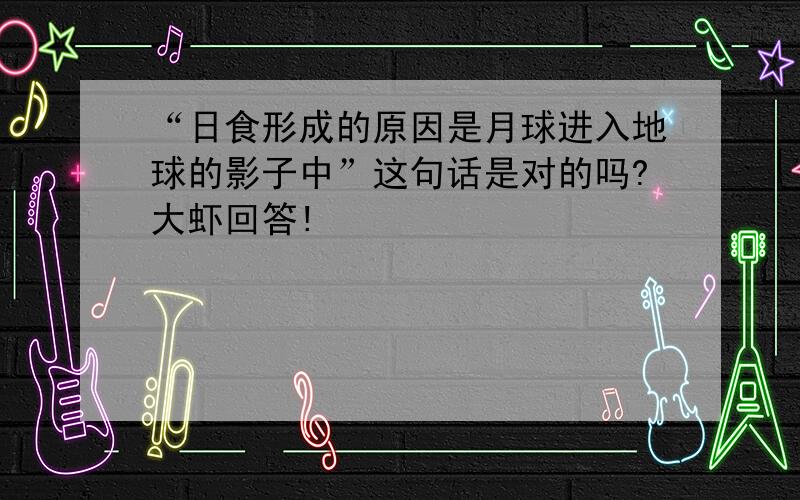 “日食形成的原因是月球进入地球的影子中”这句话是对的吗?大虾回答!